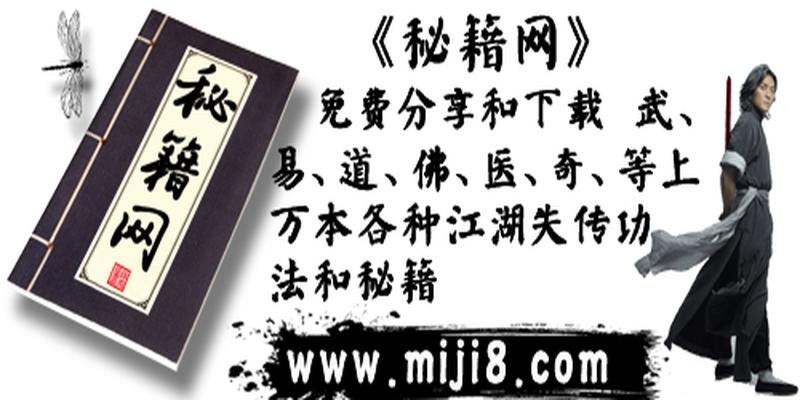 秘籍网

《秘籍网》

免费分享和下载 武、易、道、佛、医、奇、等上万本各种江湖失传功法和秘籍

www.miji8.com